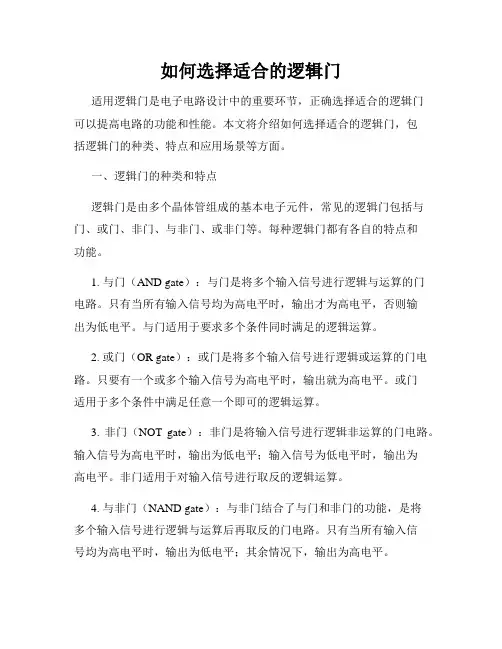 如何选择适合的逻辑门

适用逻辑门是电子电路设计中的重要环节，正确选择适合的逻辑门可以提高电路的功能和性能。本文将介绍如何选择适合的逻辑门，包括逻辑门的种类、特点和应用场景等方面。

一、逻辑门的种类和特点

逻辑门是由多个晶体管组成的基本电子元件，常见的逻辑门包括与门、或门、非门、与非门、或非门等。每种逻辑门都有各自的特点和功能。

1. 与门（AND gate）：与门是将多个输入信号进行逻辑与运算的门电路。只有当所有输入信号均为高电平时，输出才为高电平，否则输出为低电平。与门适用于要求多个条件同时满足的逻辑运算。

2. 或门（OR gate）：或门是将多个输入信号进行逻辑或运算的门电路。只要有一个或多个输入信号为高电平时，输出就为高电平。或门适用于多个条件中满足任意一个即可的逻辑运算。

3. 非门（NOT gate）：非门是将输入信号进行逻辑非运算的门电路。输入信号为高电平时，输出为低电平；输入信号为低电平时，输出为高电平。非门适用于对输入信号进行取反的逻辑运算。

4. 与非门（NAND gate）：与非门结合了与门和非门的功能，是将多个输入信号进行逻辑与运算后再取反的门电路。只有当所有输入信号均为高电平时，输出为低电平；其余情况下，输出为高电平。